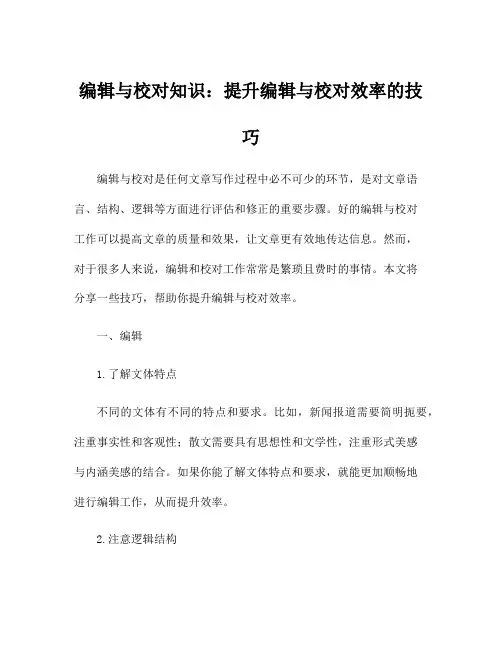 编辑与校对知识：提升编辑与校对效率的技巧

编辑与校对是任何文章写作过程中必不可少的环节，是对文章语言、结构、逻辑等方面进行评估和修正的重要步骤。好的编辑与校对工作可以提高文章的质量和效果，让文章更有效地传达信息。然而，对于很多人来说，编辑和校对工作常常是繁琐且费时的事情。本文将分享一些技巧，帮助你提升编辑与校对效率。

一、编辑

1.了解文体特点

不同的文体有不同的特点和要求。比如，新闻报道需要简明扼要，注重事实性和客观性；散文需要具有思想性和文学性，注重形式美感与内涵美感的结合。如果你能了解文体特点和要求，就能更加顺畅地进行编辑工作，从而提升效率。

2.注意逻辑结构